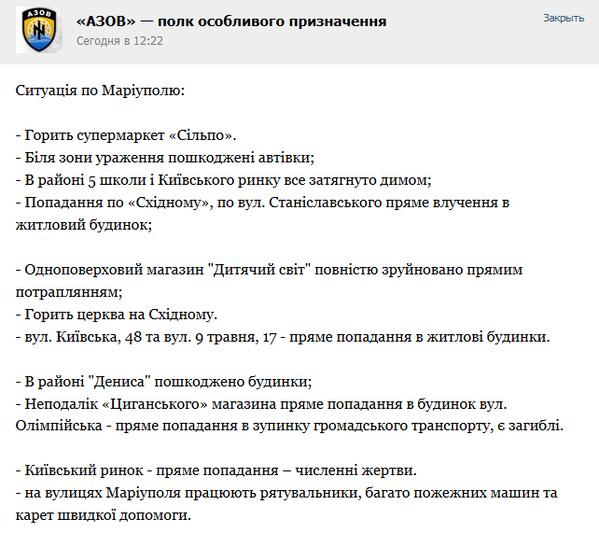 АЗОВ

«АЗОВ» — полк особливого призначення
Сегодня в 12:22

Закрыть

Ситуація по Маріуполю:

- Горить супермаркет «Сільпо».
- Біля зони ураження пошкоджені автівки;
- В районі 5 школи і Київського ринку все затягнуто димом;
- Попадання по «Східному», по вул. Станіславського пряме влучення в житловий будинок;

- Одноповерховий магазин "Дитячий світ" повністю зруйновано прямим потраплянням;
- Горить церква на Східному.
- вул. Київська, 48 та вул. 9 травня, 17 - пряме попадання в житлові будинки.

- В районі "Дениса" пошкоджено будинки;
- Неподалік «Циганського» магазина пряме попадання в будинок вул. Олімпійська - пряме попадання в зупинку громадського транспорту, є загиблі.

- Київський ринок - пряме попадання – численні жертви.
- на вулицях Маріуполя працюють рятувальники, багато пожежних машин та карет швидкої допомоги.